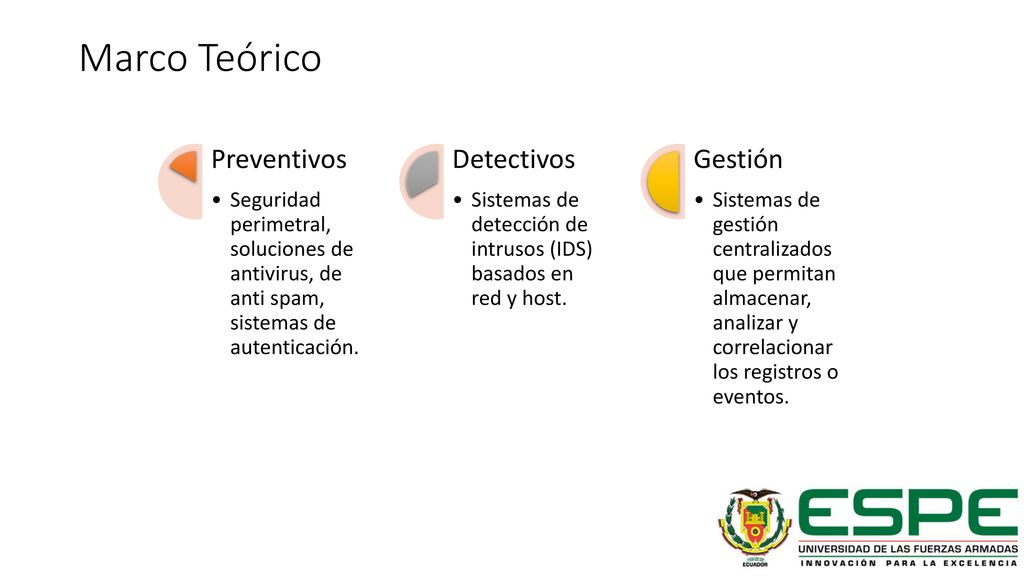 Marco Teórico

Preventivos

• Seguridad perimetral, soluciones de antivirus, de anti spam, sistemas de autenticación.

Detectivos

• Sistemas de detección de intrusos (IDS) basados en red y host.

Gestión

• Sistemas de gestión centralizados que permitan almacenar, analizar y correlacionar los registros o eventos.

ECUADOR

ESPE
UNIVERSIDAD DE LAS FUERZAS ARMADAS
INNOVACIÓN PARA LA EXCELENCIA